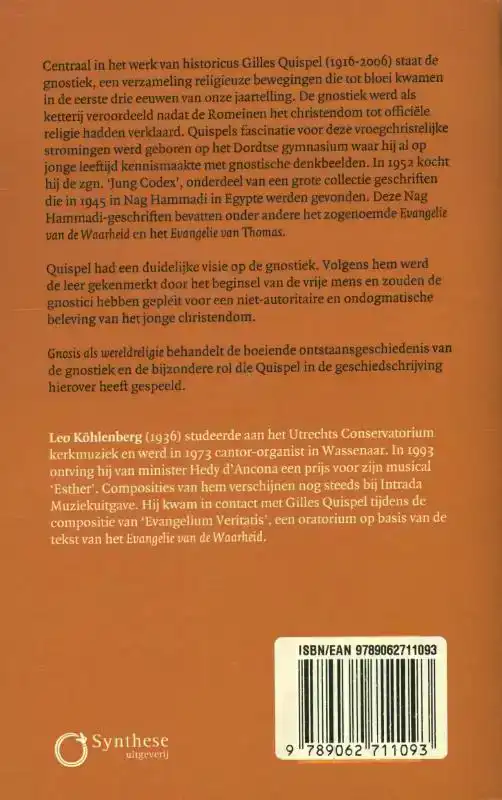 Centraal in het werk van historicus Gilles Quispel (1916-2006) staat de gnostiek, een verzameling religieuze bewegingen die tot bloei kwamen in de eerste drie eeuwen van onze jaartelling. De gnostiek werd als ketterij veroordeeld nadat de Romeinen het christendom tot officiële religie hadden verklaard. Quispels fascinatie voor deze vroegchristelijke stromingen werd geboren op het Dordtse gymnasium waar hij al op jonge leeftijd kennismaakte met gnostische denkbeelden. In 1952 kocht hij de zgn. 'Jung Codex', onderdeel van een grote collectie geschriften die in 1945 in Nag Hammadi in Egypte werden gevonden. Deze Nag Hammadi-geschriften bevatten onder andere het zogenoemde Evangelie van de Waarheid en het Evangelie van Thomas.

Quispel had een duidelijke visie op de gnostiek. Volgens hem werd de leer gekenmerkt door het beginsel van de vrije mens en zouden de gnostici hebben gepleit voor een niet-autoritaire en ondogmatische beleving van het jonge christendom.

Gnosis als wereldreligie behandelt de boeiende ontstaansgeschiedenis van de gnostiek en de bijzondere rol die Quispel in de geschiedschrijving hierover heeft gespeeld.

Leo Köhlenberg (1936) studeerde aan het Utrechts Conservatorium kerkmuziek en werd in 1973 cantor-organist in Wassenaar. In 1993 ontving hij van minister Hedy d'Ancona een prijs voor zijn musical 'Esther'. Composities van hem verschijnen nog steeds bij Intrada Muziekuitgave. Hij kwam in contact met Gilles Quispel tijdens de compositie van 'Evangelium Veritatis', een oratorium op basis van de tekst van het Evangelie van de Waarheid.

ISBN/EAN 9789062711093

9 789062 711093

Synthese uitgeverij